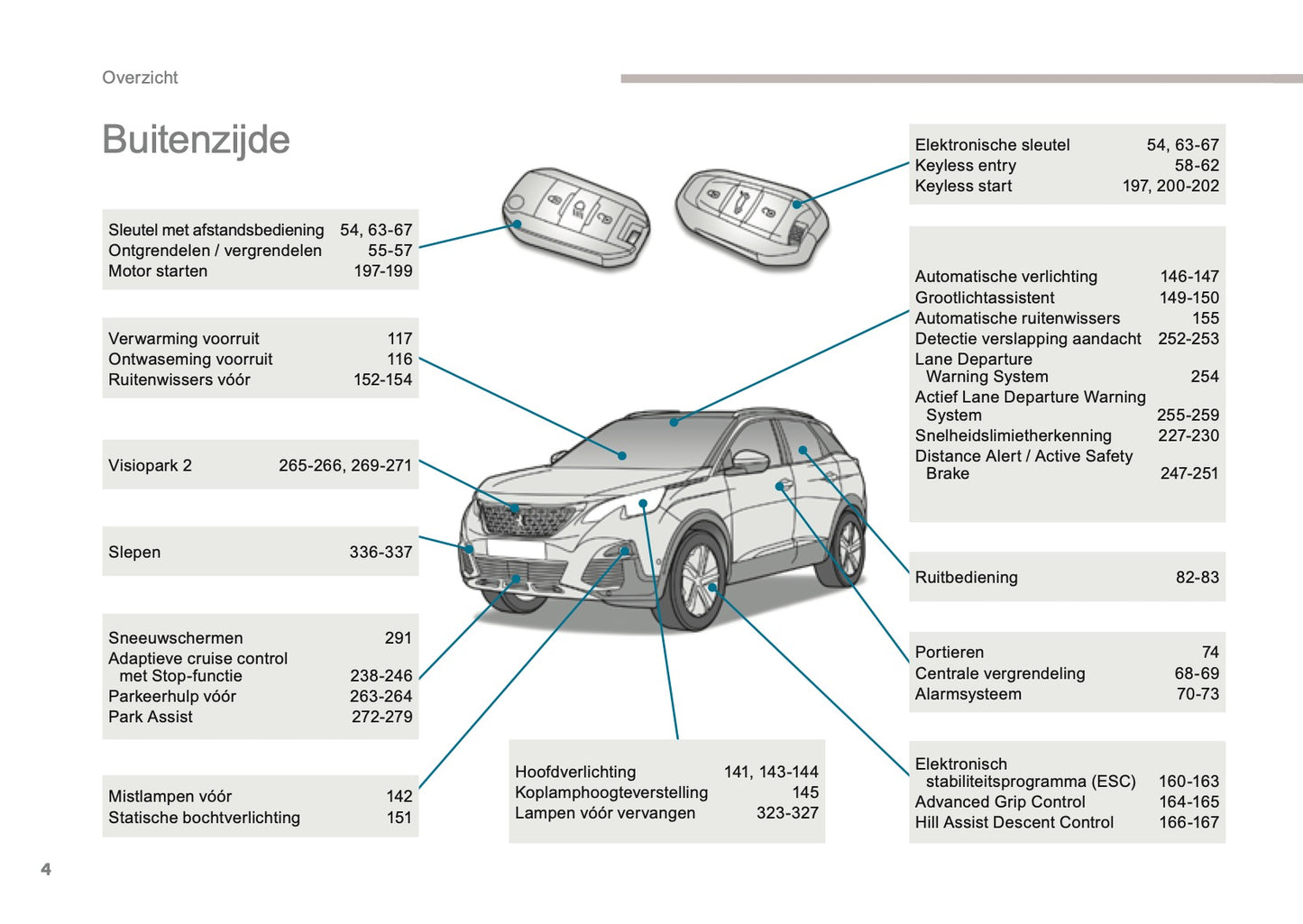 Overzicht

Buitenzijde

Sleutel met afstandsbediening 54, 63-67
Ontgrendelen / vergrendelen 55-57
Motor starten 197-199

Verwarming voorruit 117
Ontwaseming voorruit 116
Ruitenwissers vóór 152-154

Visiopark 2 265-266, 269-271

Slepen 336-337

Sneeuwschermen 291
Adaptieve cruise control met Stop-functie 238-246
Parkeerhulp vóór 263-264
Park Assist 272-279

Mistlampen vóór 142
Statische bochtverlichting 151

Hoofdverlichting 141, 143-144
Koplamphoogteverstelling 145
Lampen vóór vervangen 323-327

Elektronische sleutel 54, 63-67
Keyless entry 58-62
Keyless start 197, 200-202

Automatische verlichting 146-147
Grootlichtassistent 149-150
Automatische ruitenwissers 155
Detectie verslapping aandacht 252-253
Lane Departure Warning System 254
Actief Lane Departure Warning System 255-259
Snelheidslimietherkenning 227-230
Distance Alert / Active Safety Brake 247-251

Ruitbediening 82-83

Portieren 74
Centrale vergrendeling 68-69
Alarmsysteem 70-73

Elektronisch stabiliteitsprogramma (ESC) 160-163
Advanced Grip Control 164-165
Hill Assist Descent Control 166-167

4